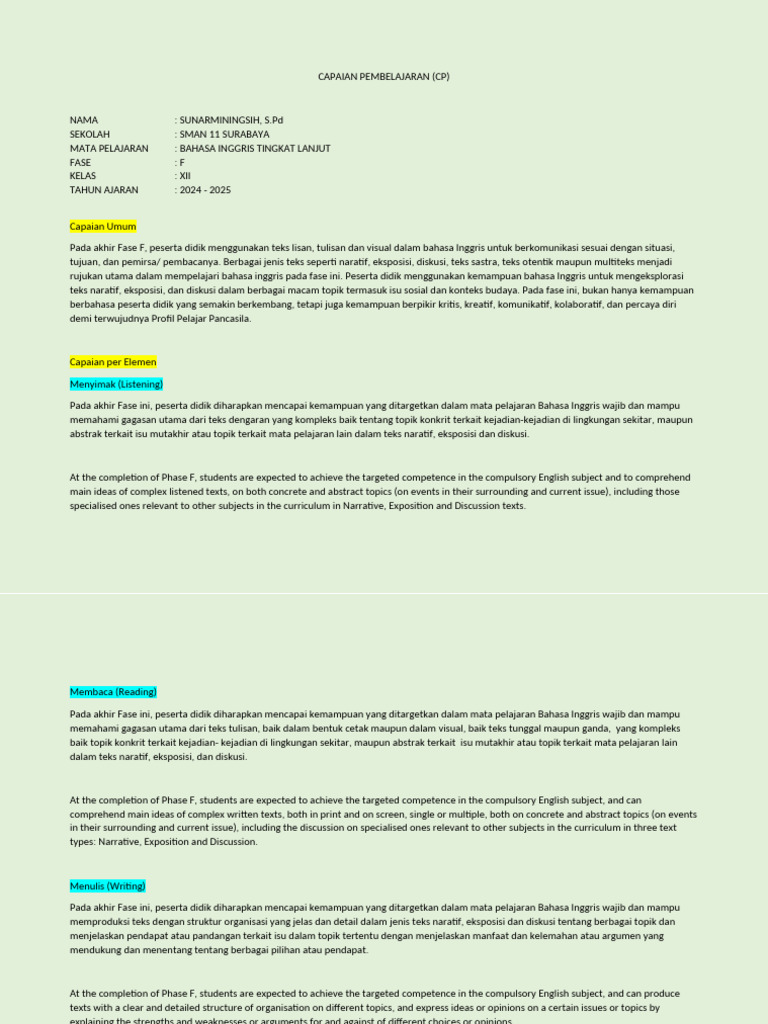 CAPAIAN PEMBELAJARAN (CP)

NAMA : SUNARMININGSIH, S.Pd
SEKOLAH : SMAN 11 SURABAYA
MATA PELAJARAN : BAHASA INGGRIS TINGKAT LANJUT
FASE : F
KELAS : XII
TAHUN AJARAN : 2024 - 2025

Capaian Umum

Pada akhir Fase F, peserta didik menggunakan teks lisan, tulisan dan visual dalam bahasa Inggris untuk berkomunikasi sesuai dengan situasi, tujuan, dan pemirsa/ pembacanya. Berbagai jenis teks seperti naratif, eksposisi, diskusi, teks sastra, teks otentik maupun multiteks menjadi rujukan utama dalam mempelajari bahasa inggris pada fase ini. Peserta didik menggunakan kemampuan bahasa Inggris untuk mengeksplorasi teks naratif, eksposisi, dan diskusi dalam berbagai macam topik termasuk isu sosial dan konteks budaya. Pada fase ini, bukan hanya kemampuan berbahasa peserta didik yang semakin berkembang, tetapi juga kemampuan berpikir kritis, kreatif, komunikatif, kolaboratif, dan percaya diri demi terwujudnya Profil Pelajar Pancasila.

Capaian per Elemen

Menyimak (Listening)

Pada akhir Fase ini, peserta didik diharapkan mencapai kemampuan yang ditargetkan dalam mata pelajaran Bahasa Inggris wajib dan mampu memahami gagasan utama dari teks dengaran yang kompleks baik tentang topik konkrit terkait kejadian-kejadian di lingkungan sekitar, maupun abstrak terkait isu mutakhir atau topik terkait mata pelajaran lain dalam teks naratif, eksposisi dan diskusi.

At the completion of Phase F, students are expected to achieve the targeted competence in the compulsory English subject and to comprehend main ideas of complex listened texts, on both concrete and abstract topics (on events in their surrounding and current issue), including those specialised ones relevant to other subjects in the curriculum in Narrative, Exposition and Discussion texts.

Membaca (Reading)

Pada akhir Fase ini, peserta didik diharapkan mencapai kemampuan yang ditargetkan dalam mata pelajaran Bahasa Inggris wajib dan mampu memahami gagasan utama dari teks tulisan, baik dalam bentuk cetak maupun dalam visual, baik teks tunggal maupun ganda, yang kompleks baik topik konkrit terkait kejadian- kejadian di lingkungan sekitar, maupun abstrak terkait isu mutakhir atau topik terkait mata pelajaran lain dalam teks naratif, eksposisi, dan diskusi.

At the completion of Phase F, students are expected to achieve the targeted competence in the compulsory English subject, and can comprehend main ideas of complex written texts, both in print and on screen, single or multiple, both on concrete and abstract topics (on events in their surrounding and current issue), including the discussion on specialised ones relevant to other subjects in the curriculum in three text types: Narrative, Exposition and Discussion.

Menulis (Writing)

Pada akhir Fase ini, peserta didik diharapkan mencapai kemampuan yang ditargetkan dalam mata pelajaran Bahasa Inggris wajib dan mampu memproduksi teks dengan struktur organisasi yang jelas dan detail dalam jenis teks naratif, eksposisi dan diskusi tentang berbagai topik dan menjelaskan pendapat atau pandangan terkait isu dalam topik tertentu dengan menjelaskan manfaat dan kelemahan atau argumen yang mendukung dan menentang tentang berbagai pilihan atau pendapat.

At the completion of Phase F, students are expected to achieve the targeted competence in the compulsory English subject, and can produce texts with a clear and detailed structure of organisation on different topics, and express ideas or opinions on a certain issues or topics by explaining the strengths and weaknesses or arguments for and against of different choices or opinions.